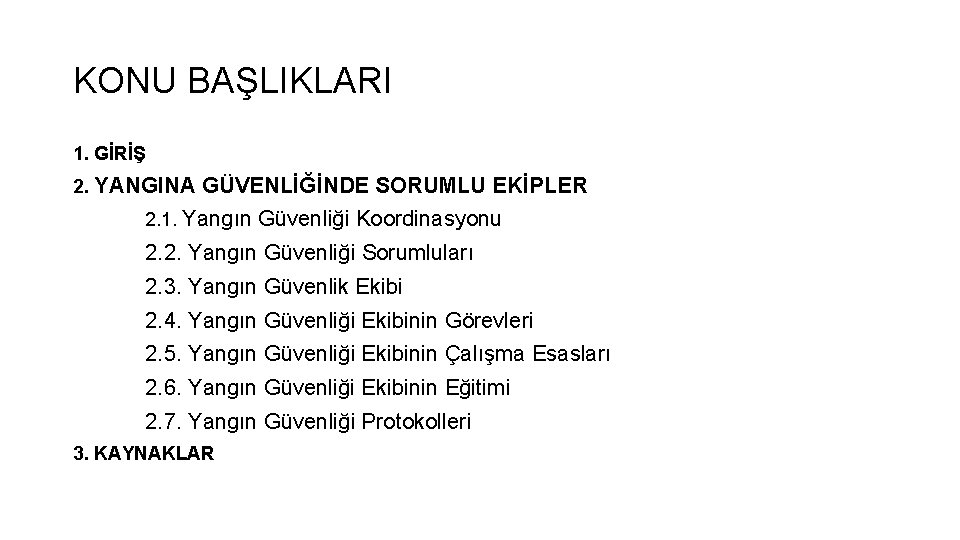 KONU BAŞLIKLARI

1. GİRİŞ
2. YANGINA GÜVENLİĞİNDE SORUMLU EKİPLER
2.1. Yangın Güvenliği Koordinasyonu
2.2. Yangın Güvenliği Sorumluları
2.3. Yangın Güvenlik Ekibi
2.4. Yangın Güvenliği Ekibinin Görevleri
2.5. Yangın Güvenliği Ekibinin Çalışma Esasları
2.6. Yangın Güvenliği Ekibinin Eğitimi
2.7. Yangın Güvenliği Protokolleri
3. KAYNAKLAR